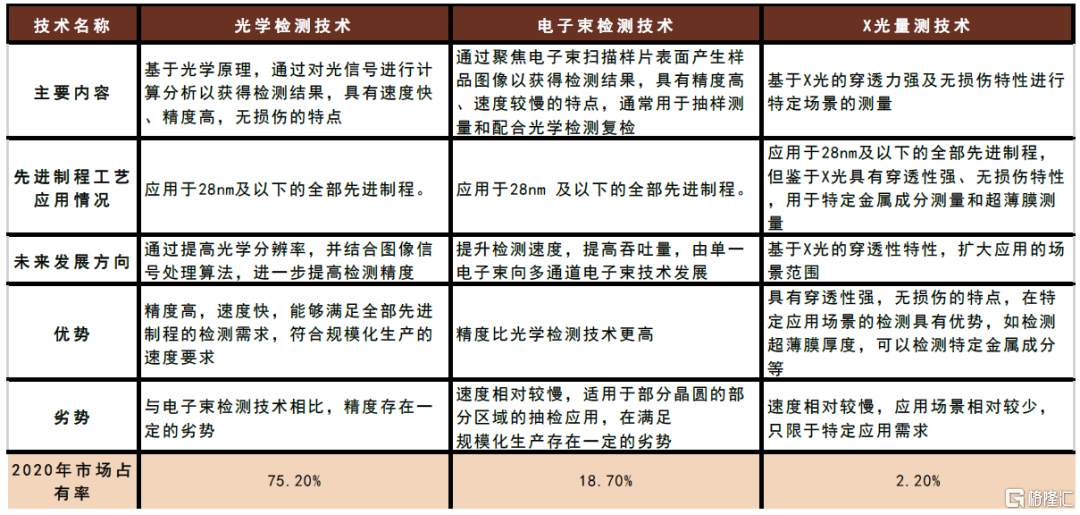 | 技术名称 | 光学检测技术 | 电子束检测技术 | X光量测技术 |
|---|---|---|---|
| 主要内容 | 基于光学原理，通过对光信号进行计算分析以获得检测结果，具有速度快、精度高，无损伤的特点 | 通过聚焦电子束扫描样片表面产生样品图像以获得检测结果，具有精度高、速度较慢的特点，通常用于抽样测量和配合光学检测复检 | 基于X光的穿透力强及无损伤特性进行特定场景的测量 |
| 先进制程工艺应用情况 | 应用于28nm及以下的全部先进制程。 | 应用于28nm 及以下的全部先进制程。 | 应用于28nm及以下的全部先进制程，但鉴于X光具有穿透性强、无损伤特性，用于特定金属成分测量和超薄膜测量 |
| 未来发展方向 | 通过提高光学分辨率，并结合图像信号处理算法，进一步提高检测精度 | 提升检测速度，提高吞吐量，由单一电子束向多通道电子束技术发展 | 基于X光的穿透性特性，扩大应用的场景范围 |
| 优势 | 精度高，速度快，能够满足全部先进制程的检测需求，符合规模化生产的速度要求 | 精度比光学检测技术更高 | 具有穿透性强，无损伤的特点，在特定应用场景的检测具有优势，如检测超薄膜厚度，可以检测特定金属成分等 |
| 劣势 | 与电子束检测技术相比，精度存在一定的劣势 | 速度相对较慢，适用于部分晶圆的部分区域的抽检应用，在满足规模化生产存在一定的劣势 | 速度相对较慢，应用场景相对较少，只限于特定应用需求 |
| 2020年市场占有率 | 75.20% | 18.70% | 2.20% |

格隆汇